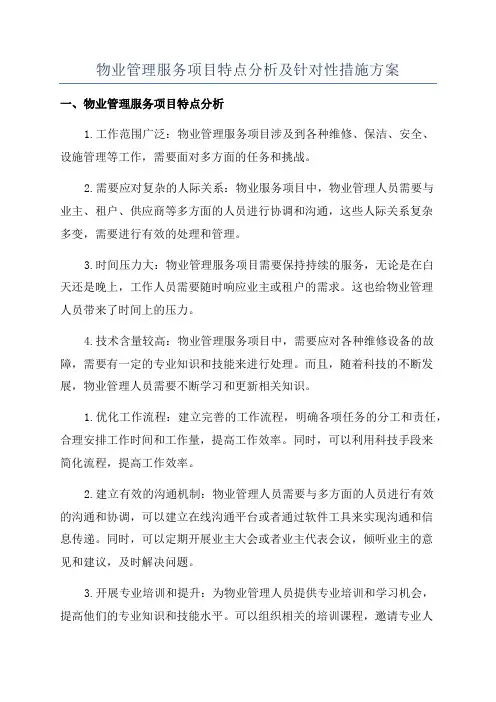 物业管理服务项目特点分析及针对性措施方案

一、物业管理服务项目特点分析

1.工作范围广泛：物业管理服务项目涉及到各种维修、保洁、安全、设施管理等工作，需要面对多方面的任务和挑战。

2.需要应对复杂的人际关系：物业服务项目中，物业管理人员需要与业主、租户、供应商等多方面的人员进行协调和沟通，这些人际关系复杂多变，需要进行有效的处理和管理。

3.时间压力大：物业管理服务项目需要保持持续的服务，无论是在白天还是晚上，工作人员需要随时响应业主或租户的需求。这也给物业管理人员带来了时间上的压力。

4.技术含量较高：物业管理服务项目中，需要应对各种维修设备的故障，需要有一定的专业知识和技能来进行处理。而且，随着科技的不断发展，物业管理人员需要不断学习和更新相关知识。

1.优化工作流程：建立完善的工作流程，明确各项任务的分工和责任，合理安排工作时间和工作量，提高工作效率。同时，可以利用科技手段来简化流程，提高工作效率。

2.建立有效的沟通机制：物业管理人员需要与多方面的人员进行有效的沟通和协调，可以建立在线沟通平台或者通过软件工具来实现沟通和信息传递。同时，可以定期开展业主大会或者业主代表会议，倾听业主的意见和建议，及时解决问题。

3.开展专业培训和提升：为物业管理人员提供专业培训和学习机会，提高他们的专业知识和技能水平。可以组织相关的培训课程，邀请专业人